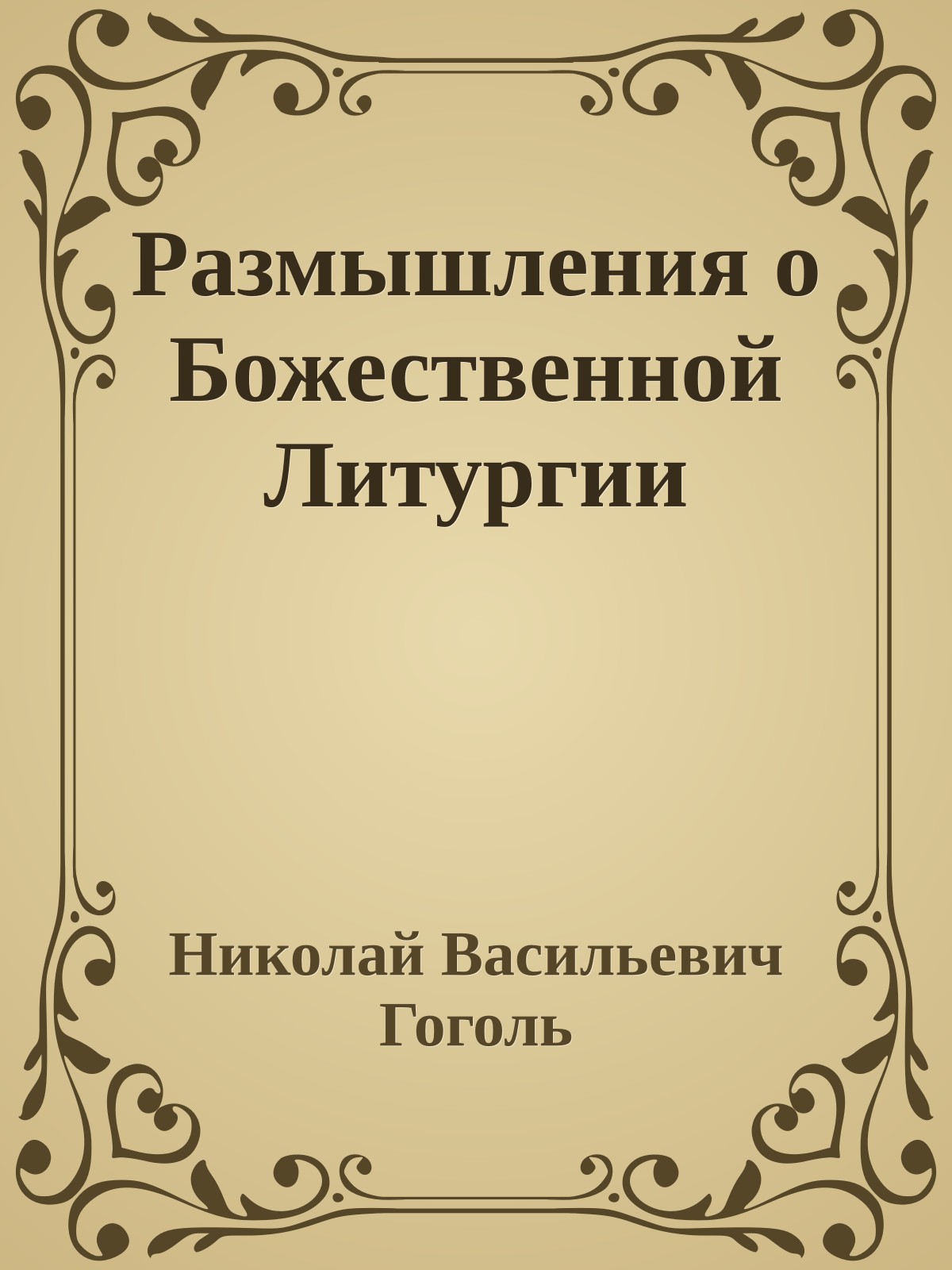 Размышления о Божественной Литургии

Николай Васильевич Гоголь